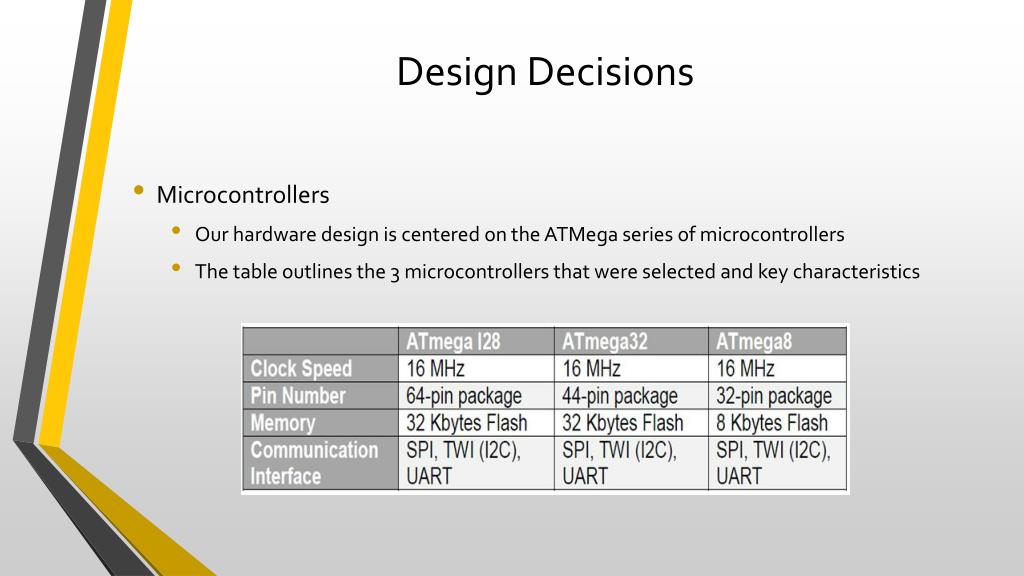 Design Decisions

• Microcontrollers
 • Our hardware design is centered on the ATMega series of microcontrollers
 • The table outlines the 3 microcontrollers that were selected and key characteristics

| | ATmega I28 | ATmega32 | ATmega8 |
|---|---|---|---|
| Clock Speed | 16 MHz | 16 MHz | 16 MHz |
| Pin Number | 64-pin package | 44-pin package | 32-pin package |
| Memory | 32 Kbytes Flash | 32 Kbytes Flash | 8 Kbytes Flash |
| Communication Interface | SPI, TWI (I2C), UART | SPI, TWI (I2C), UART | SPI, TWI (I2C), UART |